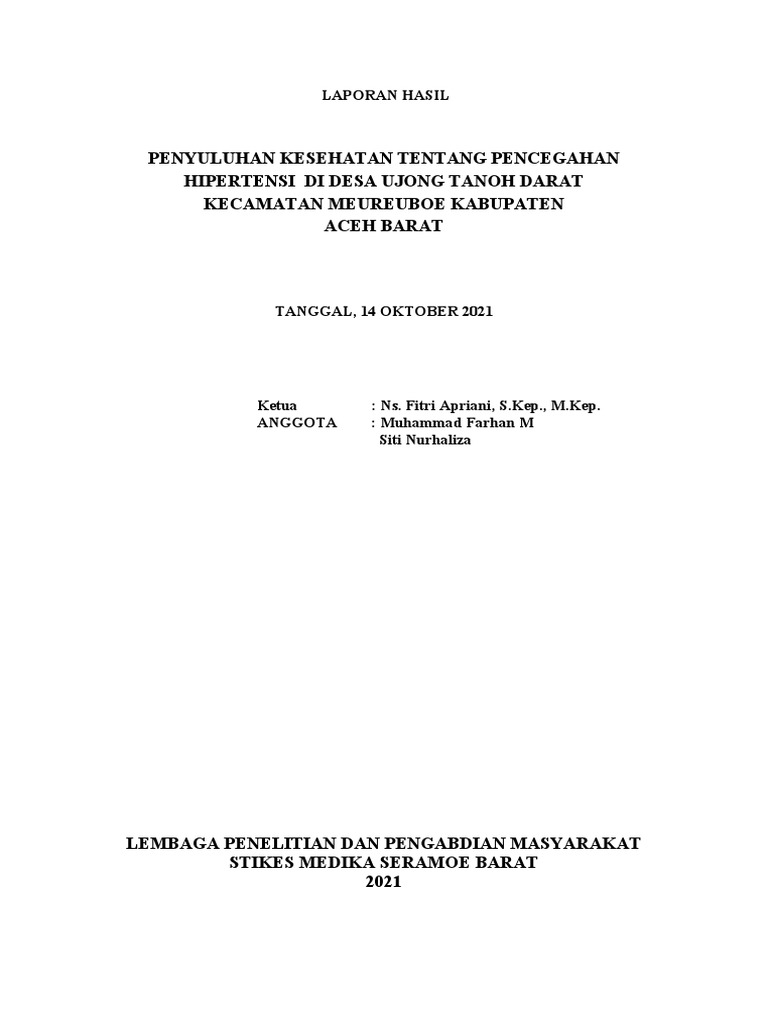 LAPORAN HASIL

PENYULUHAN KESEHATAN TENTANG PENCEGAHAN HIPERTENSI DI DESA UJONG TANOH DARAT KECAMATAN MEUREUBOE KABUPATEN ACEH BARAT

TANGGAL, 14 OKTOBER 2021

Ketua : Ns. Fitri Apriani, S.Kep., M.Kep.
ANGGOTA : Muhammad Farhan M
Siti Nurhaliza

LEMBAGA PENELITIAN DAN PENGABDIAN MASYARAKAT
STIKES MEDIKA SERAMOE BARAT
2021